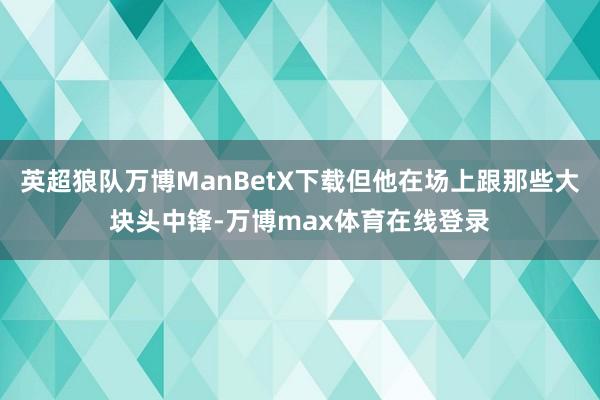 英超狼队万博ManBetX下载但他在场上跟那些大块头中锋-万博max体育在线登录